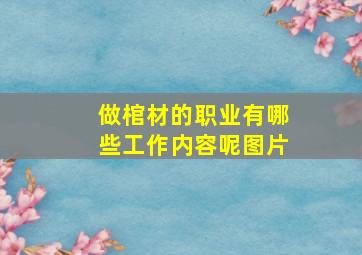 做棺材的职业有哪些工作内容呢图片